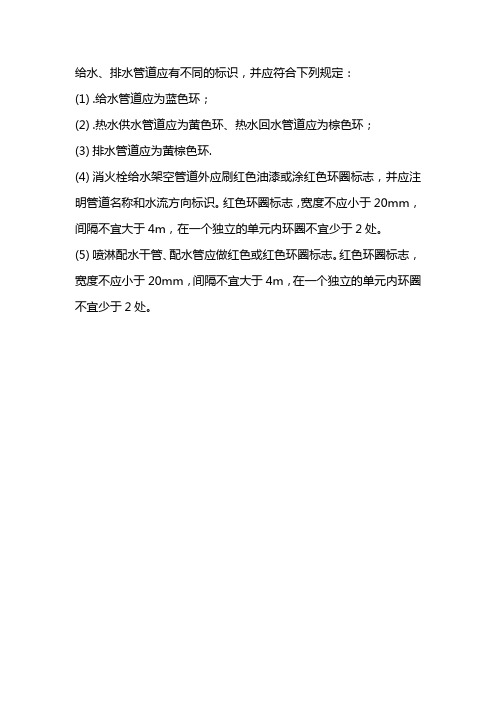 给水、排水管道应有不同的标识，并应符合下列规定：

(1) .给水管道应为蓝色环；

(2) .热水供水管道应为黄色环、热水回水管道应为棕色环；

(3) 排水管道应为黄棕色环.

(4) 消火栓给水架空管道外应刷红色油漆或涂红色环圈标志，并应注明管道名称和水流方向标识。红色环圈标志，宽度不应小于 20mm，间隔不宜大于 4m，在一个独立的单元内环圈不宜少于 2 处。

(5) 喷淋配水干管、配水管应做红色或红色环圈标志。红色环圈标志，宽度不应小于 20mm，间隔不宜大于 4m，在一个独立的单元内环圈不宜少于 2 处。